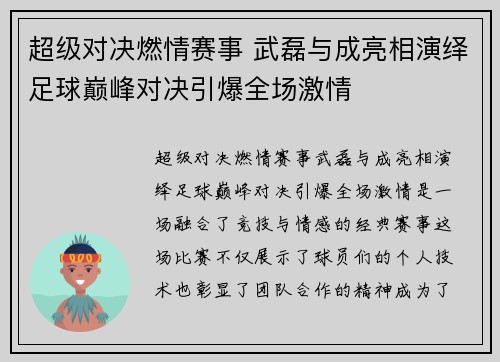 超级对决燃情赛事 武磊与成亮相演绎足球巅峰对决引爆全场激情

超级对决燃情赛事武磊与成亮相演绎足球巅峰对决引爆全场激情是一场融合了竞技与情感的经典赛事这场比赛不仅展示了球员们的个人技术也彰显了团队合作的精神成为了